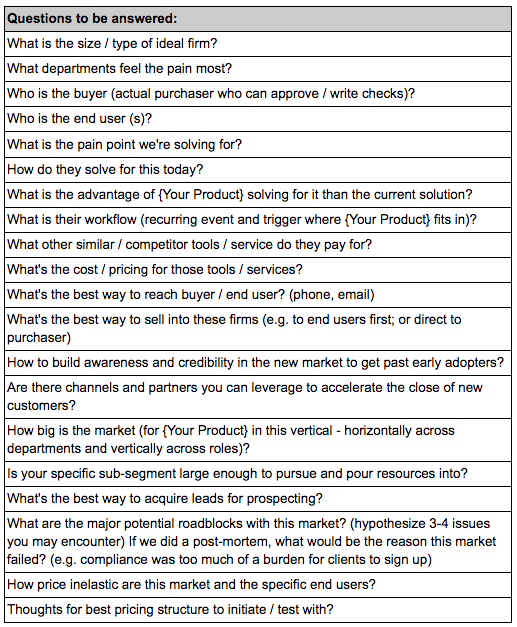 | Questions to be answered: |
|---|
| What is the size / type of ideal firm? |
| What departments feel the pain most? |
| Who is the buyer (actual purchaser who can approve / write checks)? |
| Who is the end user (s)? |
| What is the pain point we're solving for? |
| How do they solve for this today? |
| What is the advantage of {Your Product} solving for it than the current solution? |
| What is their workflow (recurring event and trigger where {Your Product} fits in)? |
| What other similar / competitor tools / service do they pay for? |
| What's the cost / pricing for those tools / services? |
| What's the best way to reach buyer / end user? (phone, email) |
| What's the best way to sell into these firms (e.g. to end users first; or direct to purchaser) |
| How to build awareness and credibility in the new market to get past early adopters? |
| Are there channels and partners you can leverage to accelerate the close of new customers? |
| How big is the market (for {Your Product} in this vertical - horizontally across departments and vertically across roles)? |
| Is your specific sub-segment large enough to pursue and pour resources into? |
| What's the best way to acquire leads for prospecting? |
| What are the major potential roadblocks with this market? (hypothesize 3-4 issues you may encounter) If we did a post-mortem, what would be the reason this market failed? (e.g. compliance was too much of a burden for clients to sign up) |
| How price inelastic are this market and the specific end users? |
| Thoughts for best pricing structure to initiate / test with? |